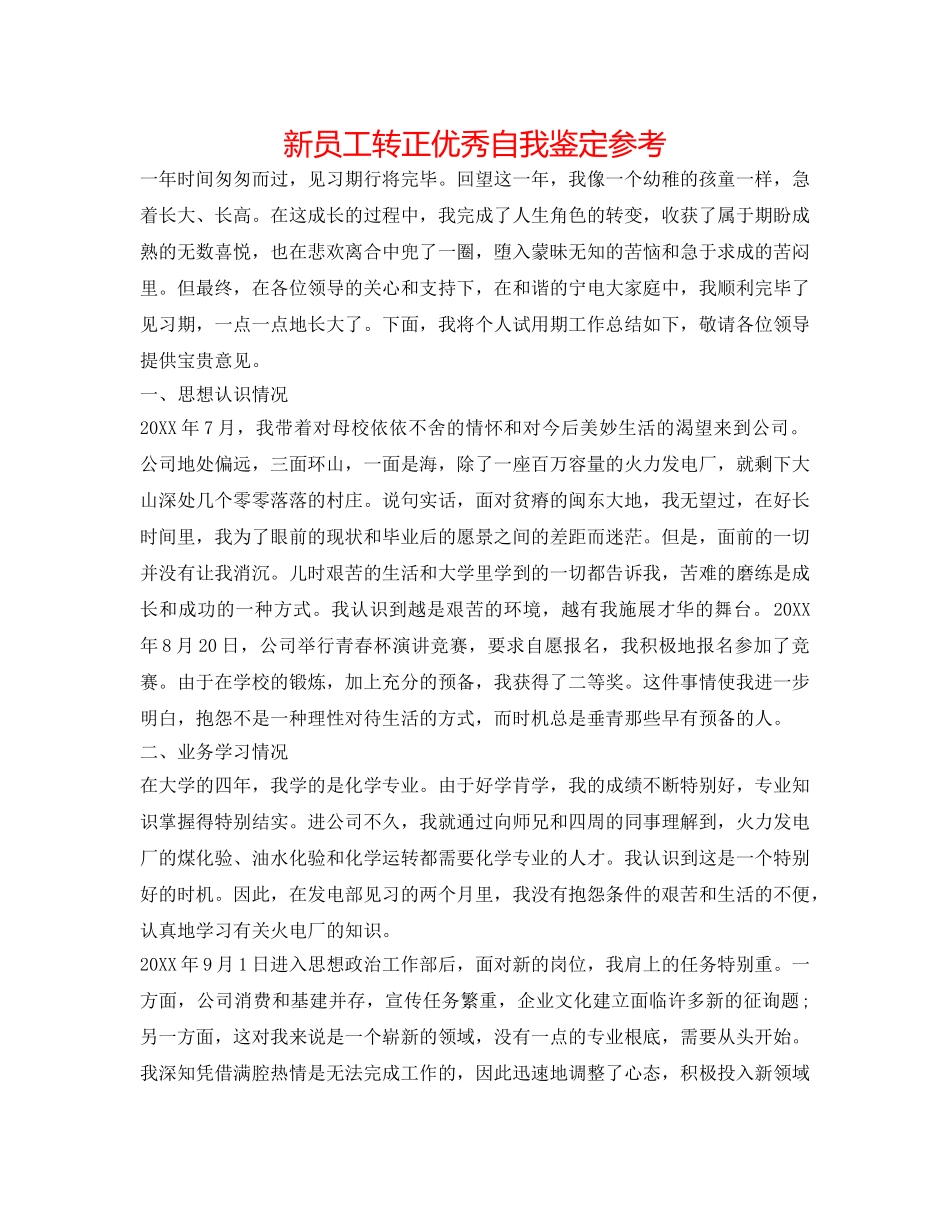 新员工转正优秀自我鉴定参考

一年时间匆匆而过，见习期行将完毕。回望这一年，我像一个幼稚的孩童一样，急着长大、长高。在这成长的过程中，我完成了人生角色的转变，收获了属于期盼成熟的无数喜悦，也在悲欢离合中兜了一圈，堕入蒙昧无知的苦恼和急于求成的苦闷里。但最终，在各位领导的关心和支持下，在和谐的宁电大家庭中，我顺利完毕了见习期，一点一点地长大了。下面，我将个人试用期工作总结如下，敬请各位领导提供宝贵意见。

一、思想认识情况

20XX 年 7 月，我带着对母校依依不舍的情怀和对今后美妙生活的渴望来到公司。公司地处偏远，三面环山，一面是海，除了一座百万容量的火力发电厂，就剩下大山深处几个零零落落的村庄。说句实话，面对贫瘠的闽东大地，我无望过，在好长时间里，我为了眼前的现状和毕业后的愿景之间的差距而迷茫。但是，面前的一切并没有让我消沉。儿时艰苦的生活和大学里学到的一切都告诉我，苦难的磨练是成长和成功的一种方式。我认识到越是艰苦的环境，越有我施展才华的舞台。20XX 年 8 月 20 日，公司举行青春杯演讲竞赛，要求自愿报名，我积极地报名参加了竞赛。由于在学校的锻炼，加上充分的预备，我获得了二等奖。这件事情使我进一步明白，抱怨不是一种理性对待生活的方式，而时机总是垂青那些早有预备的人。

二、业务学习情况

在大学的四年，我学的是化学专业。由于好学肯学，我的成绩不断特别好，专业知识掌握得特别结实。进公司不久，我就通过向师兄和四周的同事理解到，火力发电厂的煤化验、油水化验和化学运转都需要化学专业的人才。我认识到这是一个特别好的时机。因此，在发电部见习的两个月里，我没有抱怨条件的艰苦和生活的不便，认真地学习有关火电厂的知识。

20XX 年 9 月 1 日进入思想政治工作部后，面对新的岗位，我肩上的任务特别重。一方面，公司消费和基建并存，宣传任务繁重，企业文化建立面临许多新的征询题；另一方面，这对我来说是一个崭新的领域，没有一点的专业根底，需要从头开始。我深知凭借满腔热情是无法完成工作的，因此迅速地调整了心态，积极投入新领域